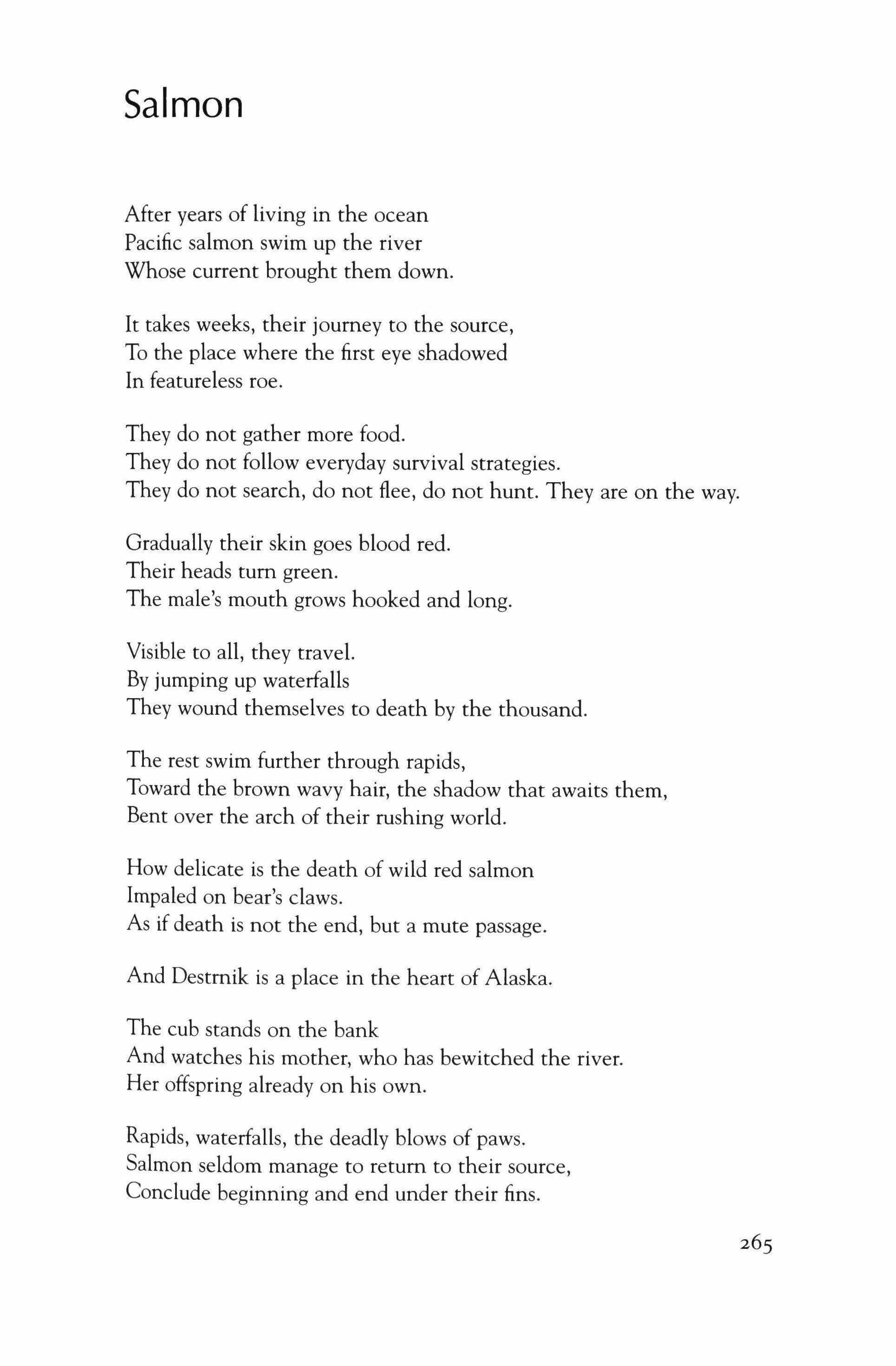 Salmon

After years of living in the ocean
Pacific salmon swim up the river
Whose current brought them down.

It takes weeks, their journey to the source,
To the place where the first eye shadowed
In featureless roe.

They do not gather more food.
They do not follow everyday survival strategies.
They do not search, do not flee, do not hunt. They are on the way.

Gradually their skin goes blood red.
Their heads turn green.
The male's mouth grows hooked and long.

Visible to all, they travel.
By jumping up waterfalls
They wound themselves to death by the thousand.

The rest swim further through rapids,
Toward the brown wavy hair, the shadow that awaits them,
Bent over the arch of their rushing world.

How delicate is the death of wild red salmon
Impaled on bear's claws.
As if death is not the end, but a mute passage.

And Destrnik is a place in the heart of Alaska.

The cub stands on the bank
And watches his mother, who has bewitched the river.
Her offspring already on his own.

Rapids, waterfalls, the deadly blows of paws.
Salmon seldom manage to return to their source,
Conclude beginning and end under their fins.

265